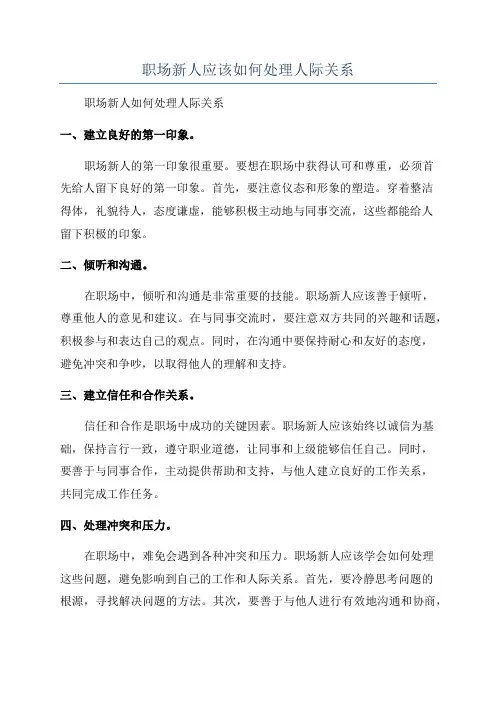 职场新人应该如何处理人际关系

职场新人如何处理人际关系

一、建立良好的第一印象。

职场新人的第一印象很重要。要想在职场中获得认可和尊重，必须首先给人留下良好的第一印象。首先，要注意仪态和形象的塑造。穿着整洁得体，礼貌待人，态度谦虚，能够积极主动地与同事交流，这些都能给人留下积极的印象。

二、倾听和沟通。

在职场中，倾听和沟通是非常重要的技能。职场新人应该善于倾听，尊重他人的意见和建议。在与同事交流时，要注意双方共同的兴趣和话题，积极参与和表达自己的观点。同时，在沟通中要保持耐心和友好的态度，避免冲突和争吵，以取得他人的理解和支持。

三、建立信任和合作关系。

信任和合作是职场中成功的关键因素。职场新人应该始终以诚信为基础，保持言行一致，遵守职业道德，让同事和上级能够信任自己。同时，要善于与同事合作，主动提供帮助和支持，与他人建立良好的工作关系，共同完成工作任务。

四、处理冲突和压力。

在职场中，难免会遇到各种冲突和压力。职场新人应该学会如何处理这些问题，避免影响到自己的工作和人际关系。首先，要冷静思考问题的根源，寻找解决问题的方法。其次，要善于与他人进行有效地沟通和协商，